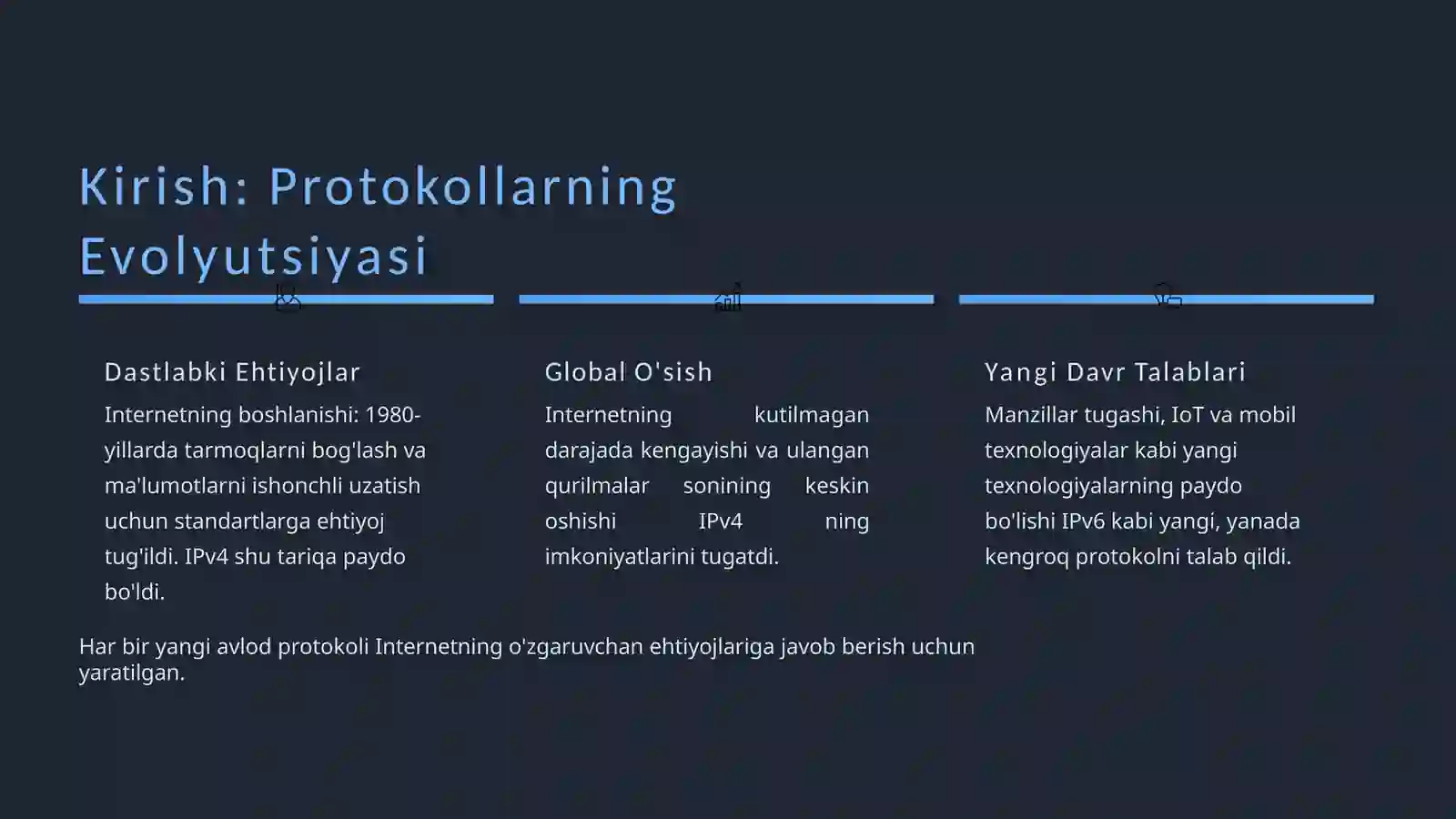 Kirish: Protokollarning Evolyutsiyasi

Dastlabki Ehtiyojlar

Internetning boshlanishi: 1980-yillarda tarmoqlarni bog'lash va ma'lumotlarni ishonchli uzatish uchun standartlarga ehtiyoj tug'ildi. IPv4 shu tariqa paydo bo'ldi.

Global O'sish

Internetning kutilmagan darajada kengayishi va ulangan qurilmalar sonining keskin oshishi IPv4 ning imkoniyatlarini tugatdi.

Yangi Davr Talablari

Manzillar tugashi, IoT va mobil texnologiyalar kabi yangi texnologiyalarning paydo bo'lishi IPv6 kabi yangi, yanada kengroq protokolni talab qildi.

Har bir yangi avlod protokoli Internetning o'zgaruvchan ehtiyojlariga javob berish uchun yaratilgan.